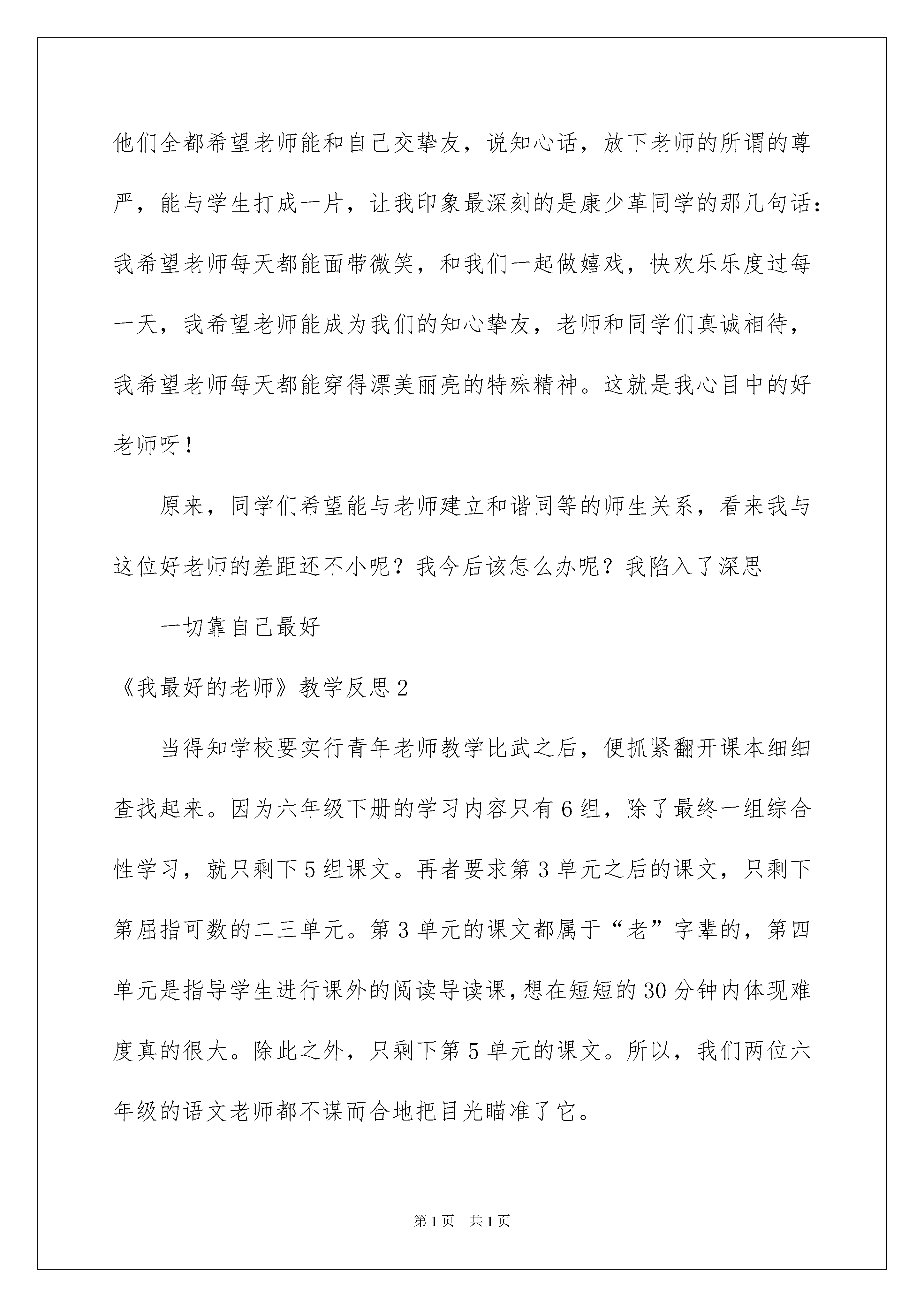 他们全都希望老师能和自己交挚友，说知心话，放下老师的所谓的尊严，能与学生打成一片，让我印象最深刻的是康少革同学的那几句话：我希望老师每天都能面带微笑，和我们一起做嬉戏，快欢乐乐度过每一天，我希望老师能成为我们的知心挚友，老师和同学们真诚相待，我希望老师每天都能穿得漂美丽亮的特殊精神。这就是我心目中的好老师呀！

原来，同学们希望能与老师建立和谐同等的师生关系，看来我与这位好老师的差距还不小呢？我今后该怎么办呢？我陷入了深思

一切靠自己最好

《我最好的老师》教学反思2

当得知学校要实行青年老师教学比武之后，便抓紧翻开课本细细查找起来。因为六年级下册的学习内容只有6组，除了最终一组综合性学习，就只剩下5组课文。再者要求第3单元之后的课文，只剩下第屈指可数的二三单元。第3单元的课文都属于“老”字辈的，第四单元是指导学生进行课外的阅读导读课，想在短短的30分钟内体现难度真的很大。除此之外，只剩下第5单元的课文。所以，我们两位六年级的语文老师都不谋而合地把目光瞄准了它。

第1页 共1页